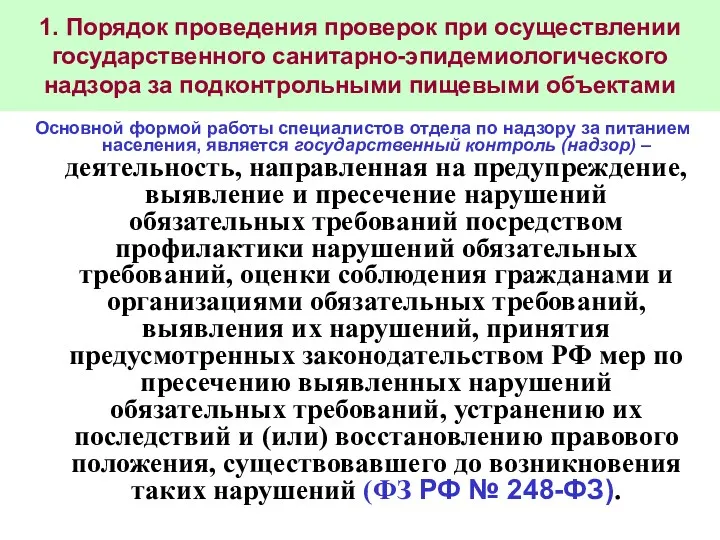 1. Порядок проведения проверок при осуществлении государственного санитарно-эпидемиологического надзора за подконтрольными пищевыми объектами

Основной формой работы специалистов отдела по надзору за питанием населения, является государственный контроль (надзор) – деятельность, направленная на предупреждение, выявление и пресечение нарушений обязательных требований посредством профилактики нарушений обязательных требований, оценки соблюдения гражданами и организациями обязательных требований, выявления их нарушений, принятия предусмотренных законодательством РФ мер по пресечению выявленных нарушений обязательных требований, устранению их последствий и (или) восстановлению правового положения, существовавшего до возникновения таких нарушений (ФЗ РФ № 248-ФЗ).